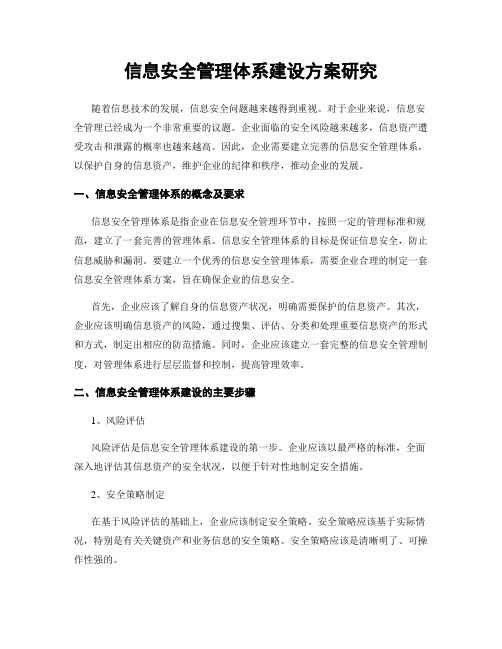 信息安全管理体系建设方案研究

随着信息技术的发展，信息安全问题越来越得到重视。对于企业来说，信息安全管理已经成为一个非常重要的议题。企业面临的安全风险越来越多，信息资产遭受攻击和泄露的概率也越来越高。因此，企业需要建立完善的信息安全管理体系，以保护自身的信息资产，维护企业的纪律和秩序，推动企业的发展。

一、信息安全管理体系的概念及要求

信息安全管理体系是指企业在信息安全管理环节中，按照一定的管理标准和规范，建立了一套完善的管理体系。信息安全管理体系的目标是保证信息安全，防止信息威胁和漏洞。要建立一个优秀的信息安全管理体系，需要企业合理的制定一套信息安全管理体系方案，旨在确保企业的信息安全。

首先，企业应该了解自身的信息资产状况，明确需要保护的信息资产。其次，企业应该明确信息资产的风险，通过搜集、评估、分类和处理重要信息资产的形式和方式，制定出相应的防范措施。同时，企业应该建立一套完整的信息安全管理制度，对管理体系进行层层监督和控制，提高管理效率。

二、信息安全管理体系建设的主要步骤

1、风险评估

风险评估是信息安全管理体系建设的第一步。企业应该以最严格的标准，全面深入地评估其信息资产的安全状况，以便于针对性地制定安全措施。

2、安全策略制定

在基于风险评估的基础上，企业应该制定安全策略。安全策略应该基于实际情况，特别是有关关键资产和业务信息的安全策略。安全策略应该是清晰明了、可操作性强的。